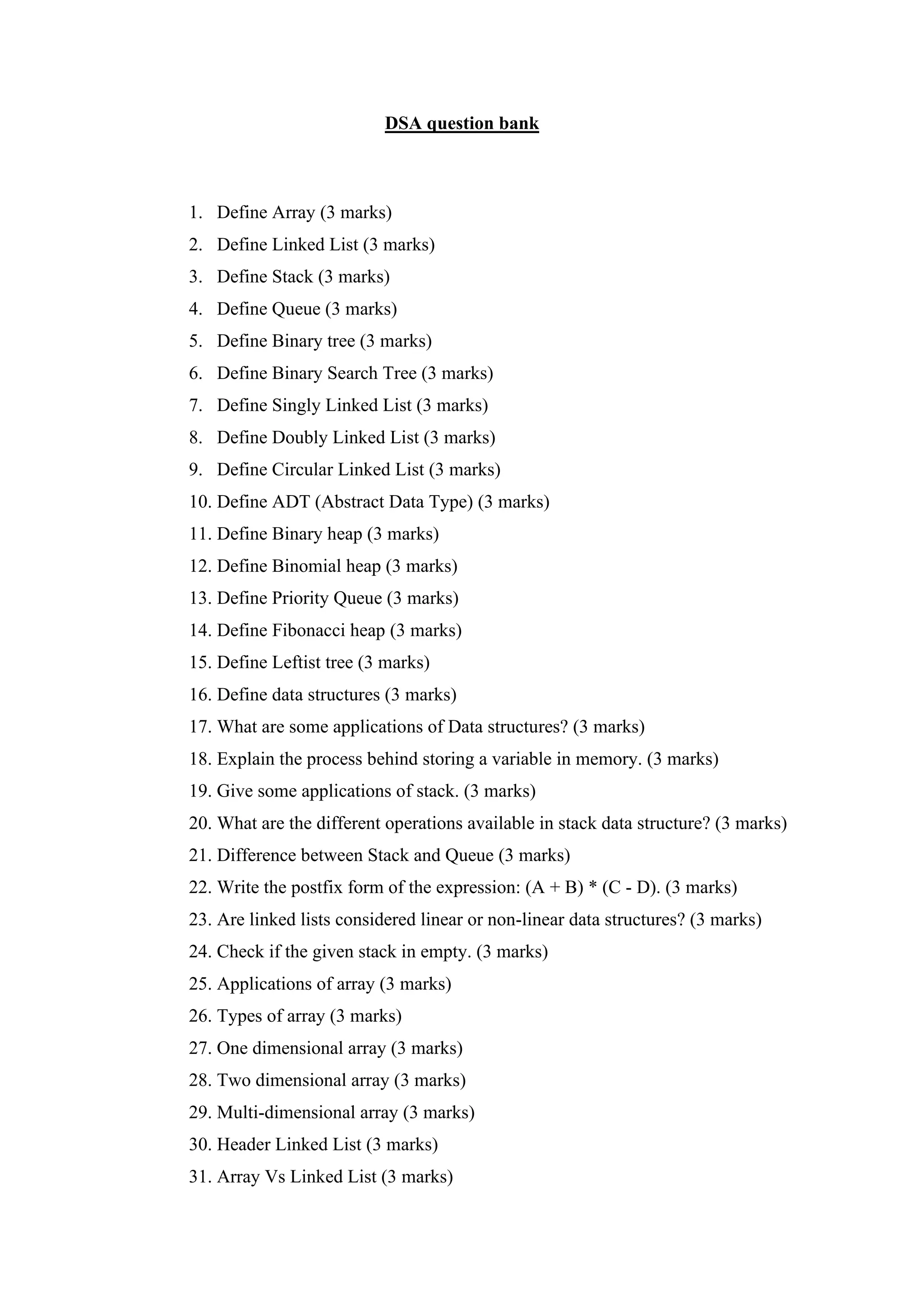 DSA question bank

1. Define Array (3 marks)
2. Define Linked List (3 marks)
3. Define Stack (3 marks)
4. Define Queue (3 marks)
5. Define Binary tree (3 marks)
6. Define Binary Search Tree (3 marks)
7. Define Singly Linked List (3 marks)
8. Define Doubly Linked List (3 marks)
9. Define Circular Linked List (3 marks)
10. Define ADT (Abstract Data Type) (3 marks)
11. Define Binary heap (3 marks)
12. Define Binomial heap (3 marks)
13. Define Priority Queue (3 marks)
14. Define Fibonacci heap (3 marks)
15. Define Leftist tree (3 marks)
16. Define data structures (3 marks)
17. What are some applications of Data structures? (3 marks)
18. Explain the process behind storing a variable in memory. (3 marks)
19. Give some applications of stack. (3 marks)
20. What are the different operations available in stack data structure? (3 marks)
21. Difference between Stack and Queue (3 marks)
22. Write the postfix form of the expression: (A + B) * (C - D). (3 marks)
23. Are linked lists considered linear or non-linear data structures? (3 marks)
24. Check if the given stack in empty. (3 marks)
25. Applications of array (3 marks)
26. Types of array (3 marks)
27. One dimensional array (3 marks)
28. Two dimensional array (3 marks)
29. Multi-dimensional array (3 marks)
30. Header Linked List (3 marks)
31. Array Vs Linked List (3 marks)